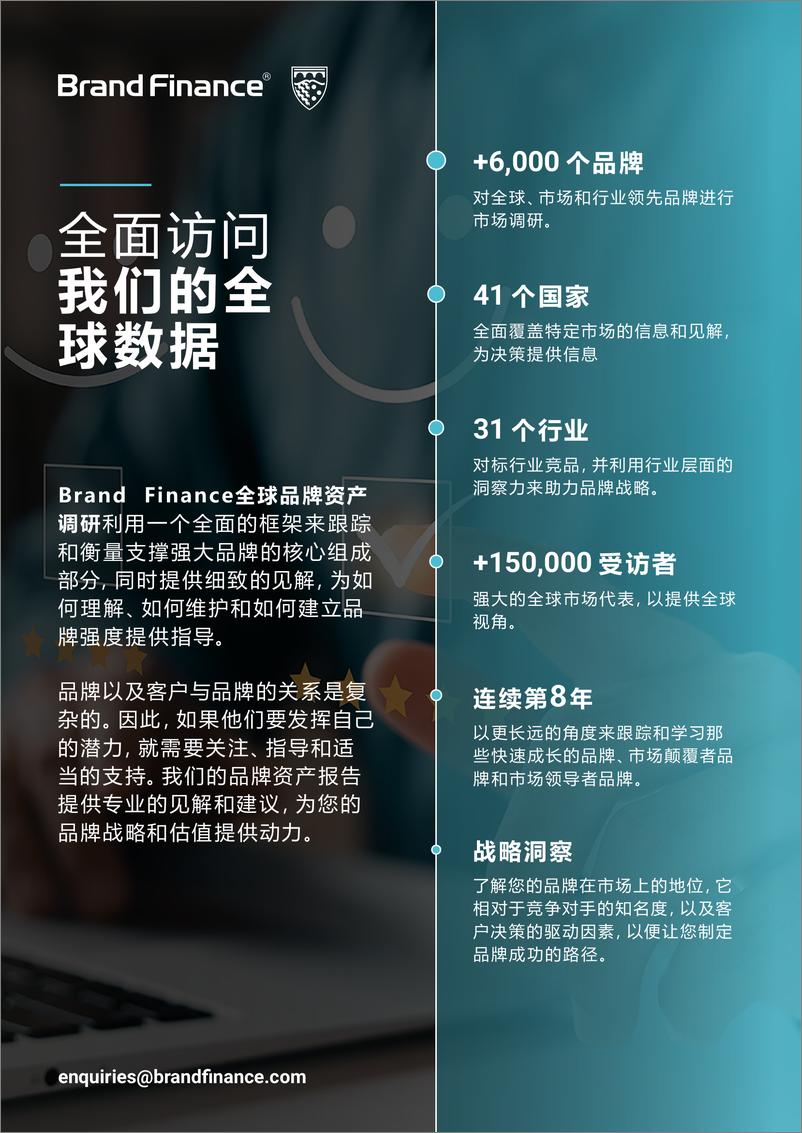 Brand Finance®

全面访问
我们的全球数据

Brand Finance全球品牌资产调研利用一个全面的框架来跟踪和衡量支撑强大品牌的核心组成部分，同时提供细致的见解，为如何理解、如何维护和如何建立品牌强度提供指导。

品牌以及客户与品牌的关系是复杂的。因此，如果他们要发挥自己的潜力，就需要关注、指导和适当的支持。我们的品牌资产报告提供专业的见解和建议，为您的品牌战略和估值提供动力。

enquiries@brandfinance.com

+6,000 个品牌
对全球、市场和行业领先品牌进行市场调研。

41 个国家
全面覆盖特定市场的信息和见解，为决策提供信息

31 个行业
对标行业竞品，并利用行业层面的洞察力来助力品牌战略。

+150,000 受访者
强大的全球市场代表，以提供全球视角。

连续第8年
以更长远的角度来跟踪和学习那些快速成长的品牌、市场颠覆者品牌和市场领导者品牌。

战略洞察
了解您的品牌在市场上的地位，它相对于竞争对手的知名度，以及客户决策的驱动因素，以便让您制定品牌成功的路径。